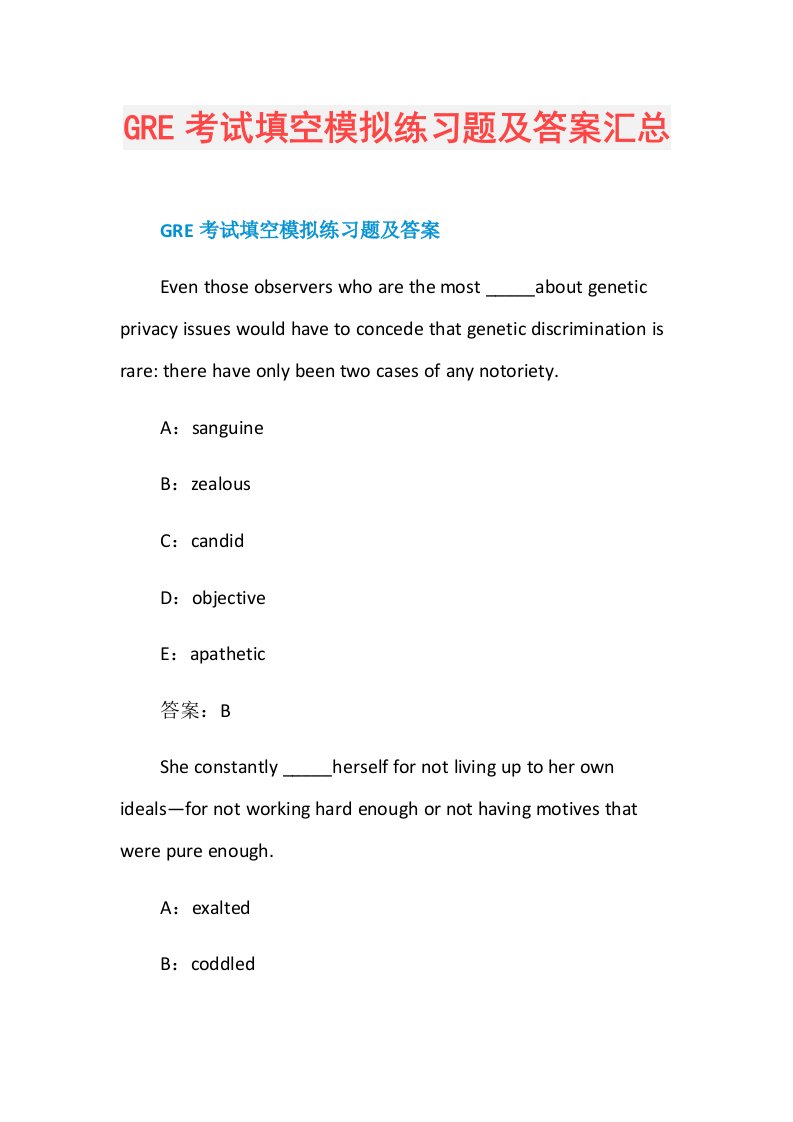 GRE 考试填空模拟练习题及答案汇总

GRE 考试填空模拟练习题及答案

Even those observers who are the most _____about genetic privacy issues would have to concede that genetic discrimination is rare: there have only been two cases of any notoriety.

A：sanguine

B：zealous

C：candid

D：objective

E：apathetic

答案：B

She constantly _____herself for not living up to her own ideals—for not working hard enough or not having motives that were pure enough.

A：exalted

B：coddled